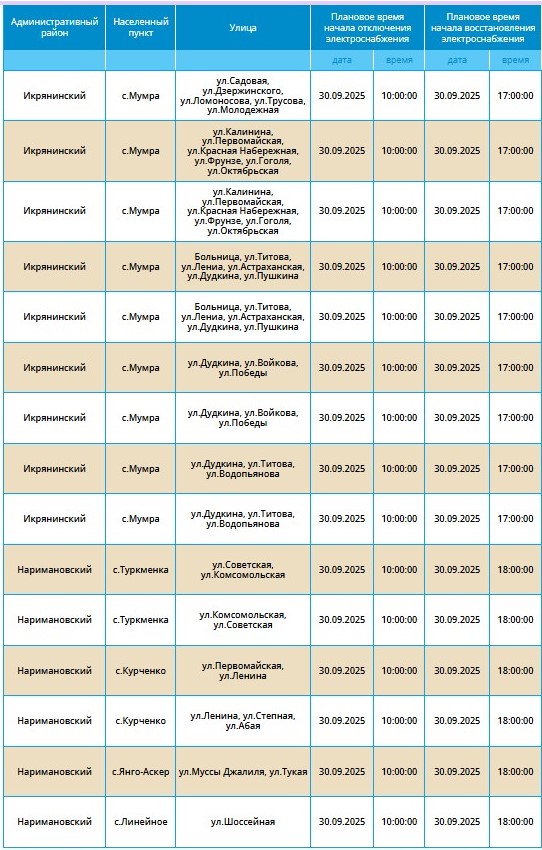 | Административный район | Населенный пункт | Улица | Плановое время начала отключения электроснабжения | | Плановое время начала восстановления электроснабжения | |
|---|---|---|---|---|---|---|
| | | | дата | время | дата | время |
| Икрянинский | с.Мумра | ул.Садовая, ул.Дзержинского, ул.Ломоносова, ул.Трусова, ул.Молодежная | 30.09.2025 | 10:00:00 | 30.09.2025 | 17:00:00 |
| Икрянинский | с.Мумра | ул.Калинина, ул.Первомайская, ул.Красная Набережная, ул.Фрунзе, ул.Гоголя, ул.Октябрьская | 30.09.2025 | 10:00:00 | 30.09.2025 | 17:00:00 |
| Икрянинский | с.Мумра | ул.Калинина, ул.Первомайская, ул.Красная Набережная, ул.Фрунзе, ул.Гоголя, ул.Октябрьская | 30.09.2025 | 10:00:00 | 30.09.2025 | 17:00:00 |
| Икрянинский | с.Мумра | Больница, ул.Титова, ул.Ленина, ул.Астраханская, ул.Дудкина, ул.Пушкина | 30.09.2025 | 10:00:00 | 30.09.2025 | 17:00:00 |
| Икрянинский | с.Мумра | Больница, ул.Титова, ул.Ленина, ул.Астраханская, ул.Дудкина, ул.Пушкина | 30.09.2025 | 10:00:00 | 30.09.2025 | 17:00:00 |
| Икрянинский | с.Мумра | ул.Дудкина, ул.Войкова, ул.Победы | 30.09.2025 | 10:00:00 | 30.09.2025 | 17:00:00 |
| Икрянинский | с.Мумра | ул.Дудкина, ул.Войкова, ул.Победы | 30.09.2025 | 10:00:00 | 30.09.2025 | 17:00:00 |
| Икрянинский | с.Мумра | ул.Дудкина, ул.Титова, ул.Водопьянова | 30.09.2025 | 10:00:00 | 30.09.2025 | 17:00:00 |
| Икрянинский | с.Мумра | ул.Дудкина, ул.Титова, ул.Водопьянова | 30.09.2025 | 10:00:00 | 30.09.2025 | 17:00:00 |
| Наримановский | с.Туркменка | ул.Советская, ул.Комсомольская | 30.09.2025 | 10:00:00 | 30.09.2025 | 18:00:00 |
| Наримановский | с.Туркменка | ул.Комсомольская, ул.Советская | 30.09.2025 | 10:00:00 | 30.09.2025 | 18:00:00 |
| Наримановский | с.Курченко | ул.Первомайская, ул.Ленина | 30.09.2025 | 10:00:00 | 30.09.2025 | 18:00:00 |
| Наримановский | с.Курченко | ул.Ленина, ул.Степная, ул.Абая | 30.09.2025 | 10:00:00 | 30.09.2025 | 18:00:00 |
| Наримановский | с.Янго-Аскер | ул.Муссы Джалиля, ул.Тукая | 30.09.2025 | 10:00:00 | 30.09.2025 | 18:00:00 |
| Наримановский | с.Линейное | ул.Шоссейная | 30.09.2025 | 10:00:00 | 30.09.2025 | 18:00:00 |